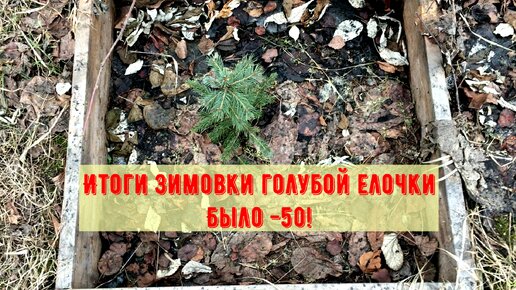 ИТОГИ ЗИМОВКИ ГОЛУБОЙ ЕЛОЧКИ
БЫЛО -50!